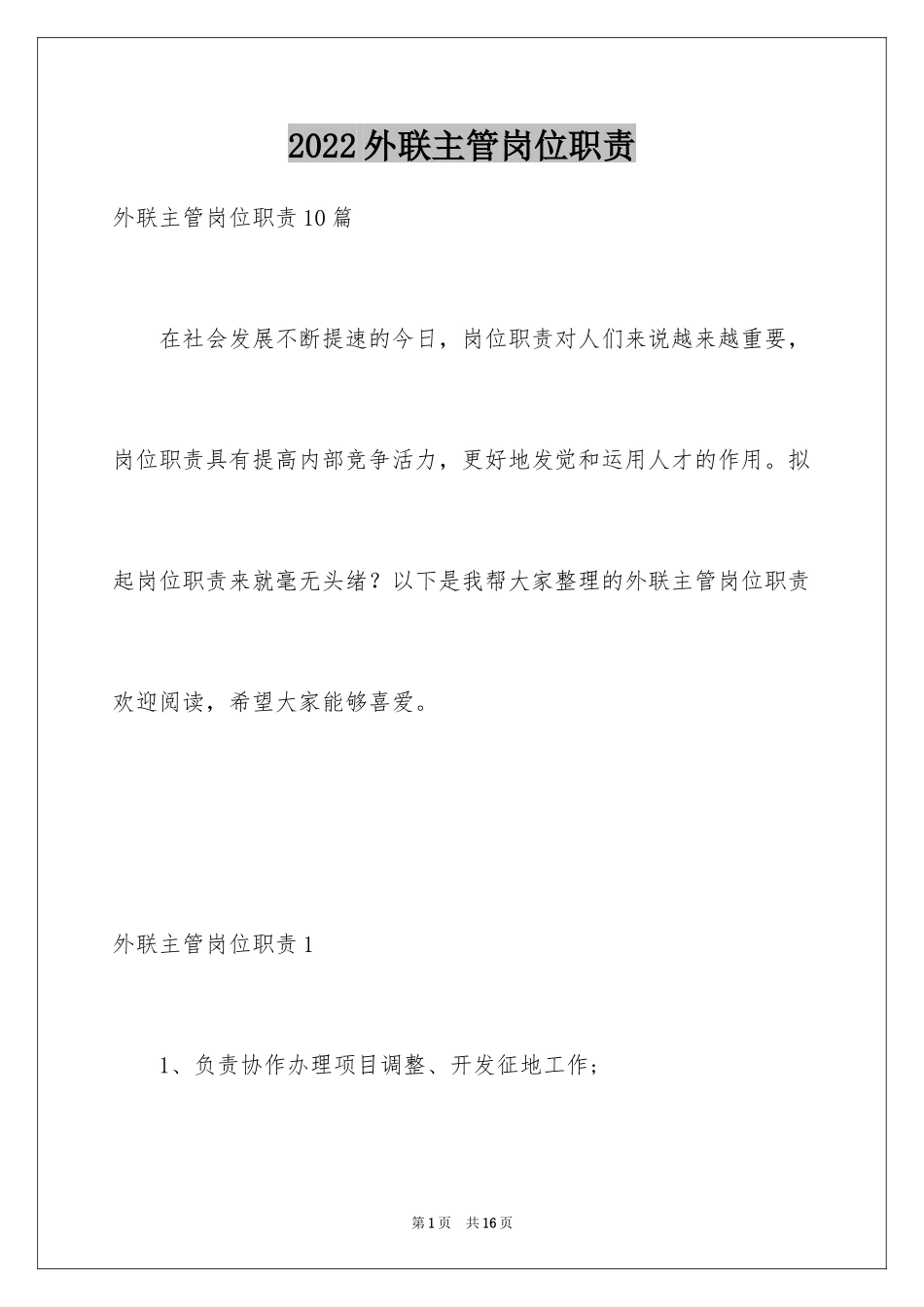 2022外联主管岗位职责

外联主管岗位职责10篇

在社会发展不断提速的今日，岗位职责对人们来说越来越重要，岗位职责具有提高内部竞争活力，更好地发觉和运用人才的作用。拟起岗位职责来就毫无头绪？以下是我帮大家整理的外联主管岗位职责欢迎阅读，希望大家能够喜爱。

外联主管岗位职责1

1、负责协作办理项目调整、开发征地工作；

第1页　共16页